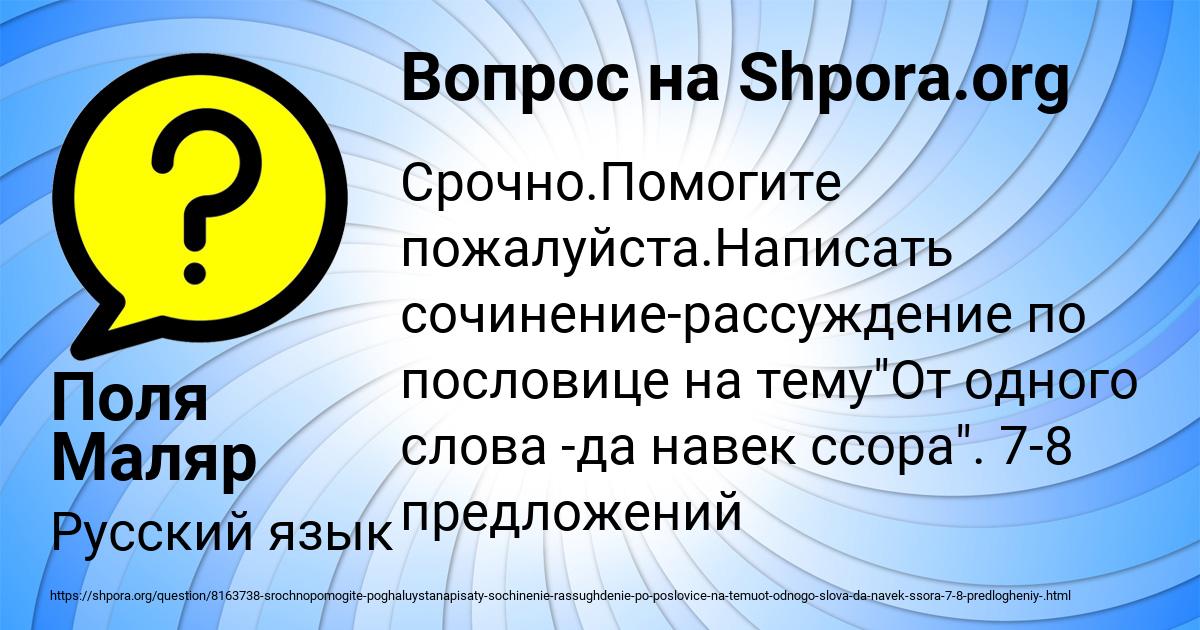 Вопрос на Shpora.org

Срочно.Помогите пожалуйста.Написать сочинение-рассуждение по пословице на тему"От одного слова -да навек ссора". 7-8 предложений

Поля Маляр

Русский язык

https://shpora.org/question/8163738-srochnopomogite-poghaluystanapisaty-sochinenie-rassughdenie-po-poslovice-na-temuot-odnogo-slova-da-navek-ssora-7-8-predlogheniy-.html